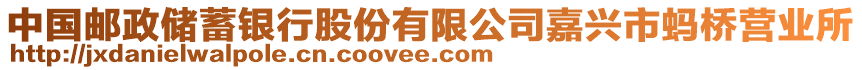 中国邮政储蓄银行股份有限公司嘉兴市蚂桥营业所
http://jxdanielwalpole.cn.coovee.com